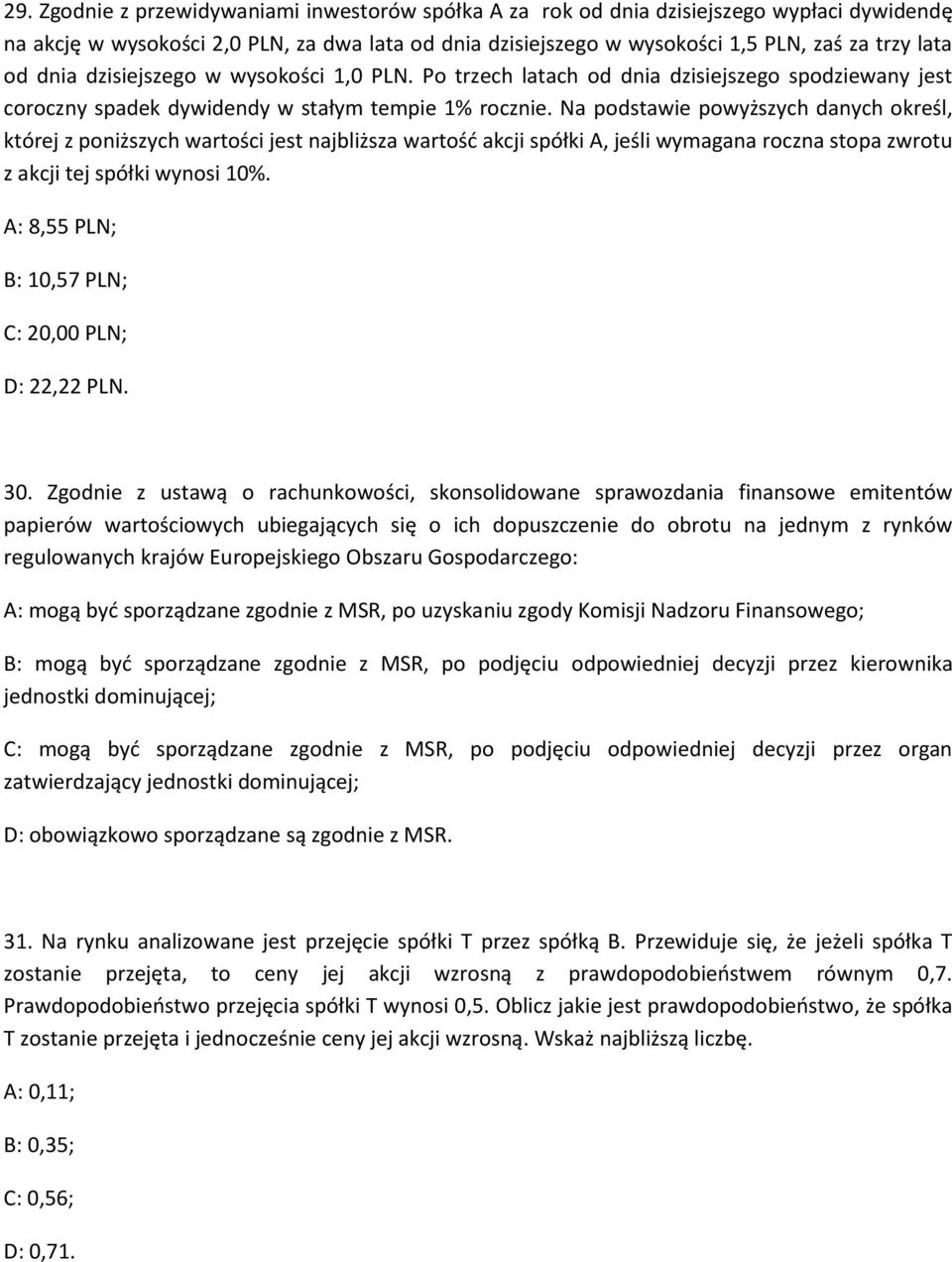 29. Zgodnie z przewidywaniami inwestorów spółka A za rok od dnia dzisiejszego wypłaci dywidendę na akcję w wysokości 2,0 PLN, za dwa lata od dnia dzisiejszego w wysokości 1,5 PLN, zaś za trzy lata od dnia dzisiejszego w wysokości 1,0 PLN. Po trzech latach od dnia dzisiejszego spodziewany jest coroczny spadek dywidendy w stałym tempie 1% rocznie. Na podstawie powyższych danych określ, której z poniższych wartości jest najbliższa wartość akcji spółki A, jeśli wymagana roczna stopa zwrotu z akcji tej spółki wynosi 10%.

A: 8,55 PLN;

B: 10,57 PLN;

C: 20,00 PLN;

D: 22,22 PLN.

30. Zgodnie z ustawą o rachunkowości, skonsolidowane sprawozdania finansowe emitentów papierów wartościowych ubiegających się o ich dopuszczenie do obrotu na jednym z rynków regulowanych krajów Europejskiego Obszaru Gospodarczego:

A: mogą być sporządzane zgodnie z MSR, po uzyskaniu zgody Komisji Nadzoru Finansowego;

B: mogą być sporządzane zgodnie z MSR, po podjęciu odpowiedniej decyzji przez kierownika jednostki dominującej;

C: mogą być sporządzane zgodnie z MSR, po podjęciu odpowiedniej decyzji przez organ zatwierdzający jednostki dominującej;

D: obowiązkowo sporządzane są zgodnie z MSR.

31. Na rynku analizowane jest przejęcie spółki T przez spółką B. Przewiduje się, że jeżeli spółka T zostanie przejęta, to ceny jej akcji wzrosną z prawdopodobieństwem równym 0,7. Prawdopodobieństwo przejęcia spółki T wynosi 0,5. Oblicz jakie jest prawdopodobieństwo, że spółka T zostanie przejęta i jednocześnie ceny jej akcji wzrosną. Wskaż najbliższą liczbę.

A: 0,11;

B: 0,35;

C: 0,56;

D: 0,71.